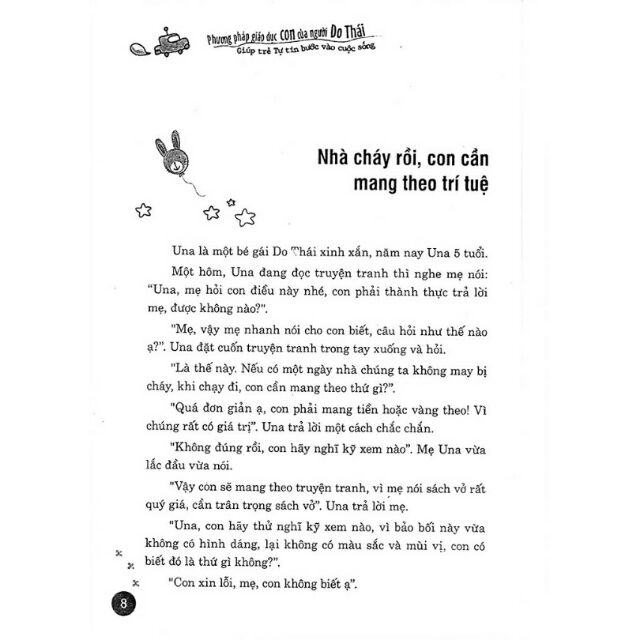 Phương pháp giáo dục con của người Do Thái
Giúp trẻ Tự tin bước vào cuộc sống

Nhà cháy rồi, con cần mang theo trí tuệ

Una là một bé gái Do Thái xinh xắn, năm nay Una 5 tuổi.

Một hôm, Una đang đọc truyện tranh thì nghe mẹ nói: "Una, mẹ hỏi con điều này nhé, con phải thành thực trả lời mẹ, được không nào?".

"Mẹ, vậy mẹ nhanh nói cho con biết, câu hỏi như thế nào ạ?". Una đặt cuốn truyện tranh trong tay xuống và hỏi.

"Là thế này. Nếu có một ngày nhà chúng ta không may bị cháy, khi chạy đi, con cần mang theo thứ gì?".

"Quá đơn giản ạ, con phải mang tiền hoặc vàng theo! Vì chúng rất có giá trị". Una trả lời một cách chắc chắn.

"Không đúng rồi, con hãy nghĩ kỹ xem nào". Mẹ Una vừa lắc đầu vừa nói.

"Vậy con sẽ mang theo truyện tranh, vì mẹ nói sách vở rất quý giá, cần trân trọng sách vở". Una trả lời mẹ.

"Una, con hãy thử nghĩ kỹ xem nào, vì bảo bối này vừa không có hình dáng, lại không có màu sắc và mùi vị, con có biết đó là thứ gì không?".

"Con xin lỗi, mẹ, con không biết ạ".

8